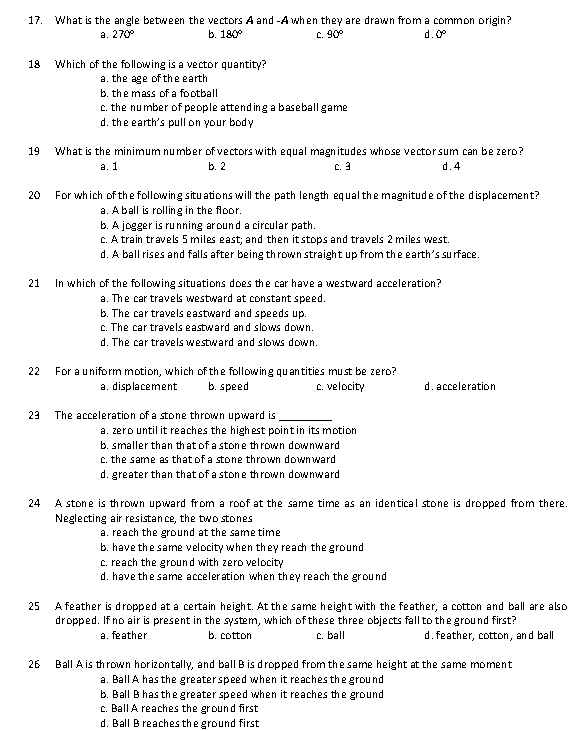 17. What is the angle between the vectors **A** and -**A** when they are drawn from a common origin?
a. 270° b. 180° c. 90° d. 0°

18 Which of the following is a vector quantity?
a. the age of the earth
b. the mass of a football
c. the number of people attending a baseball game
d. the earth's pull on your body

19 What is the minimum number of vectors with equal magnitudes whose vector sum can be zero?
a. 1 b. 2 c. 3 d. 4

20 For which of the following situations will the path length equal the magnitude of the displacement?
a. A ball is rolling in the floor.
b. A jogger is running around a circular path.
c. A train travels 5 miles east; and then it stops and travels 2 miles west.
d. A ball rises and falls after being thrown straight up from the earth's surface.

21 In which of the following situations does the car have a westward acceleration?
a. The car travels westward at constant speed.
b. The car travels eastward and speeds up.
c. The car travels eastward and slows down.
d. The car travels westward and slows down.

22 For a uniform motion, which of the following quantities must be zero?
a. displacement b. speed c. velocity d. acceleration

23 The acceleration of a stone thrown upward is _________
a. zero until it reaches the highest point in its motion
b. smaller than that of a stone thrown downward
c. the same as that of a stone thrown downward
d. greater than that of a stone thrown downward

24 A stone is thrown upward from a roof at the same time as an identical stone is dropped from there. Neglecting air resistance, the two stones
a. reach the ground at the same time
b. have the same velocity when they reach the ground
c. reach the ground with zero velocity
d. have the same acceleration when they reach the ground

25 A feather is dropped at a certain height. At the same height with the feather, a cotton and ball are also dropped. If no air is present in the system, which of these three objects fall to the ground first?
a. feather b. cotton c. ball d. feather, cotton, and ball

26 Ball A is thrown horizontally, and ball B is dropped from the same height at the same moment
a. Ball A has the greater speed when it reaches the ground
b. Ball B has the greater speed when it reaches the ground
c. Ball A reaches the ground first
d. Ball B reaches the ground first